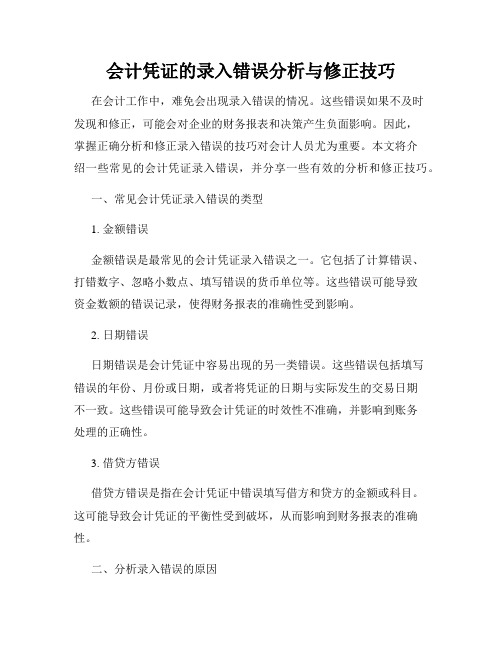 会计凭证的录入错误分析与修正技巧

在会计工作中，难免会出现录入错误的情况。这些错误如果不及时发现和修正，可能会对企业的财务报表和决策产生负面影响。因此，掌握正确分析和修正录入错误的技巧对会计人员尤为重要。本文将介绍一些常见的会计凭证录入错误，并分享一些有效的分析和修正技巧。

一、常见会计凭证录入错误的类型

1. 金额错误

金额错误是最常见的会计凭证录入错误之一。它包括了计算错误、打错数字、忽略小数点、填写错误的货币单位等。这些错误可能导致资金数额的错误记录，使得财务报表的准确性受到影响。

2. 日期错误

日期错误是会计凭证中容易出现的另一类错误。这些错误包括填写错误的年份、月份或日期，或者将凭证的日期与实际发生的交易日期不一致。这些错误可能导致会计凭证的时效性不准确，并影响到账务处理的正确性。

3. 借贷方错误

借贷方错误是指在会计凭证中错误填写借方和贷方的金额或科目。这可能导致会计凭证的平衡性受到破坏，从而影响到财务报表的准确性。

二、分析录入错误的原因